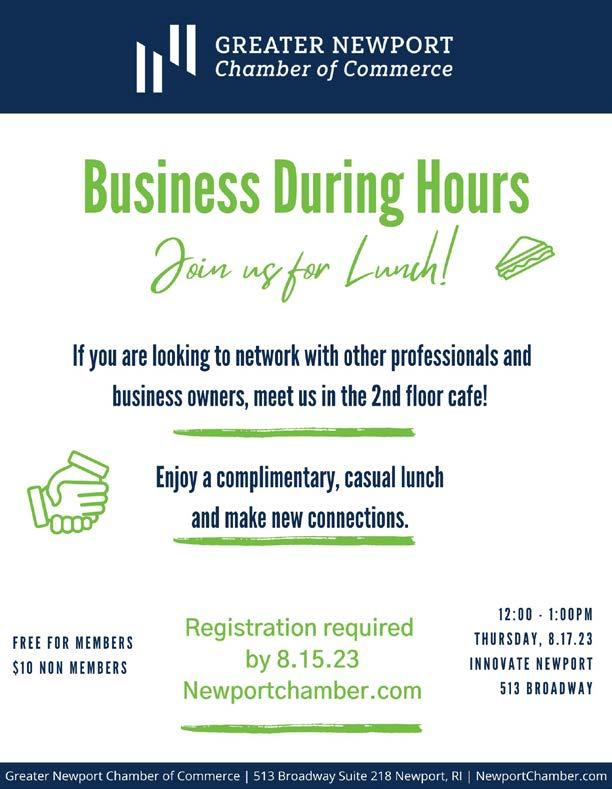 GREATER NEWPORT
Chamber of Commerce

Business During Hours

Join us for Lunch!

If you are looking to network with other professionals and business owners, meet us in the 2nd floor cafe!

Enjoy a complimentary, casual lunch and make new connections.

FREE FOR MEMBERS
$10 NON MEMBERS

Registration required
by 8.15.23
Newportchamber.com

12:00 - 1:00PM
THURSDAY, 8.17.23
INNOVATE NEWPORT
513 BROADWAY

Greater Newport Chamber of Commerce | 513 Broadway Suite 218 Newport, RI | NewportChamber.com